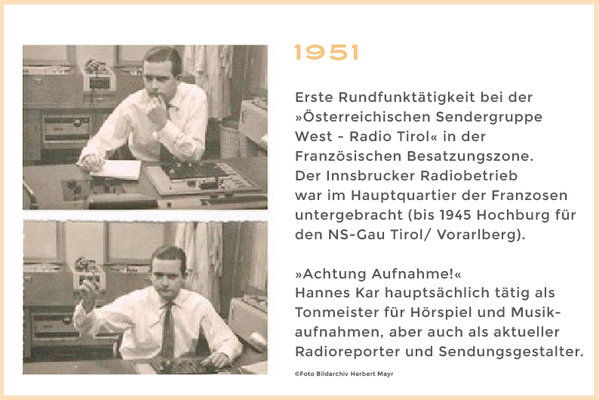 1951

Erste Rundfunktätigkeit bei der »Österreichischen Sendergruppe West - Radio Tirol« in der Französischen Besatzungszone. Der Innsbrucker Radiobetrieb war im Hauptquartier der Franzosen untergebracht (bis 1945 Hochburg für den NS-Gau Tirol/ Vorarlberg).

»Achtung Aufnahme!« Hannes Kar hauptsächlich tätig als Tonmeister für Hörspiel und Musikaufnahmen, aber auch als aktueller Radioreporter und Sendungsgestalter.

©Foto Bildarchiv Herbert Mayr